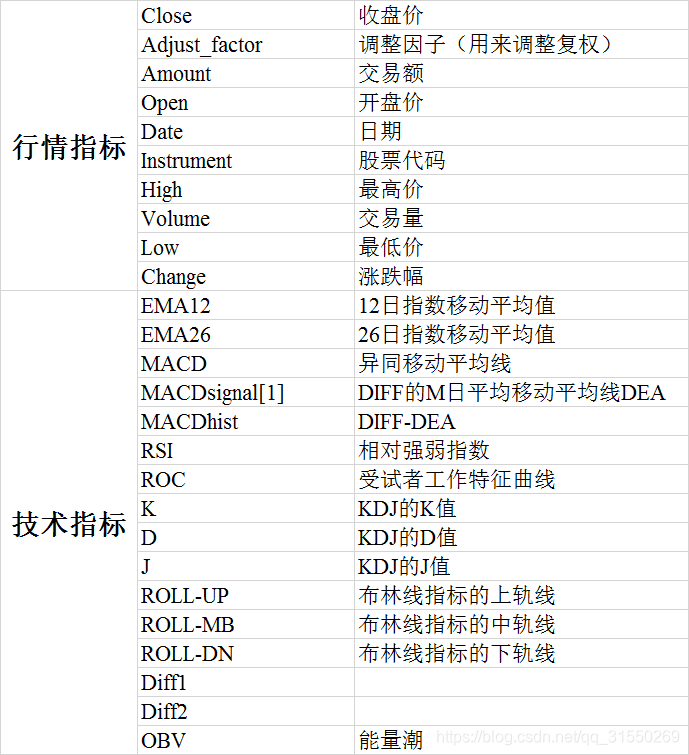 | | | |
|---|---|---|
| 行情指标 | Close | 收盘价 |
| | Adjust_factor | 调整因子（用来调整复权） |
| | Amount | 交易额 |
| | Open | 开盘价 |
| | Date | 日期 |
| | Instrument | 股票代码 |
| | High | 最高价 |
| | Volume | 交易量 |
| | Low | 最低价 |
| | Change | 涨跌幅 |
| 技术指标 | EMA12 | 12日指数移动平均值 |
| | EMA26 | 26日指数移动平均值 |
| | MACD | 异同移动平均线 |
| | MACDsignal[1] | DIFF的M日平均移动平均线DEA |
| | MACDhist | DIFF-DEA |
| | RSI | 相对强弱指数 |
| | ROC | 受试者工作特征曲线 |
| | K | KDJ的K值 |
| | D | KDJ的D值 |
| | J | KDJ的J值 |
| | ROLL-UP | 布林线指标的上轨线 |
| | ROLL-MB | 布林线指标的中轨线 |
| | ROLL-DN | 布林线指标的下轨线 |
| | Diff1 | |
| | Diff2 | |
| | OBV | 能量潮 |

https://blog.csdn.net/qq_31550269